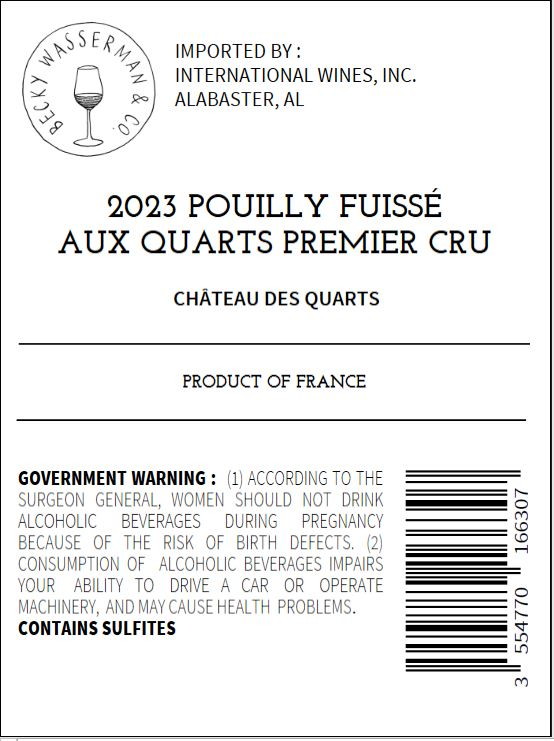 BECKY WASSERMAN & CO.

IMPORTED BY :
INTERNATIONAL WINES, INC.
ALABASTER, AL

2023 POUILLY FUISSÉ
AUX QUARTS PREMIER CRU

CHÂTEAU DES QUARTS

PRODUCT OF FRANCE

GOVERNMENT WARNING : (1) ACCORDING TO THE SURGEON GENERAL, WOMEN SHOULD NOT DRINK ALCOHOLIC BEVERAGES DURING PREGNANCY BECAUSE OF THE RISK OF BIRTH DEFECTS. (2) CONSUMPTION OF ALCOHOLIC BEVERAGES IMPAIRS YOUR ABILITY TO DRIVE A CAR OR OPERATE MACHINERY, AND MAY CAUSE HEALTH PROBLEMS.
CONTAINS SULFITES

3 554770 166307